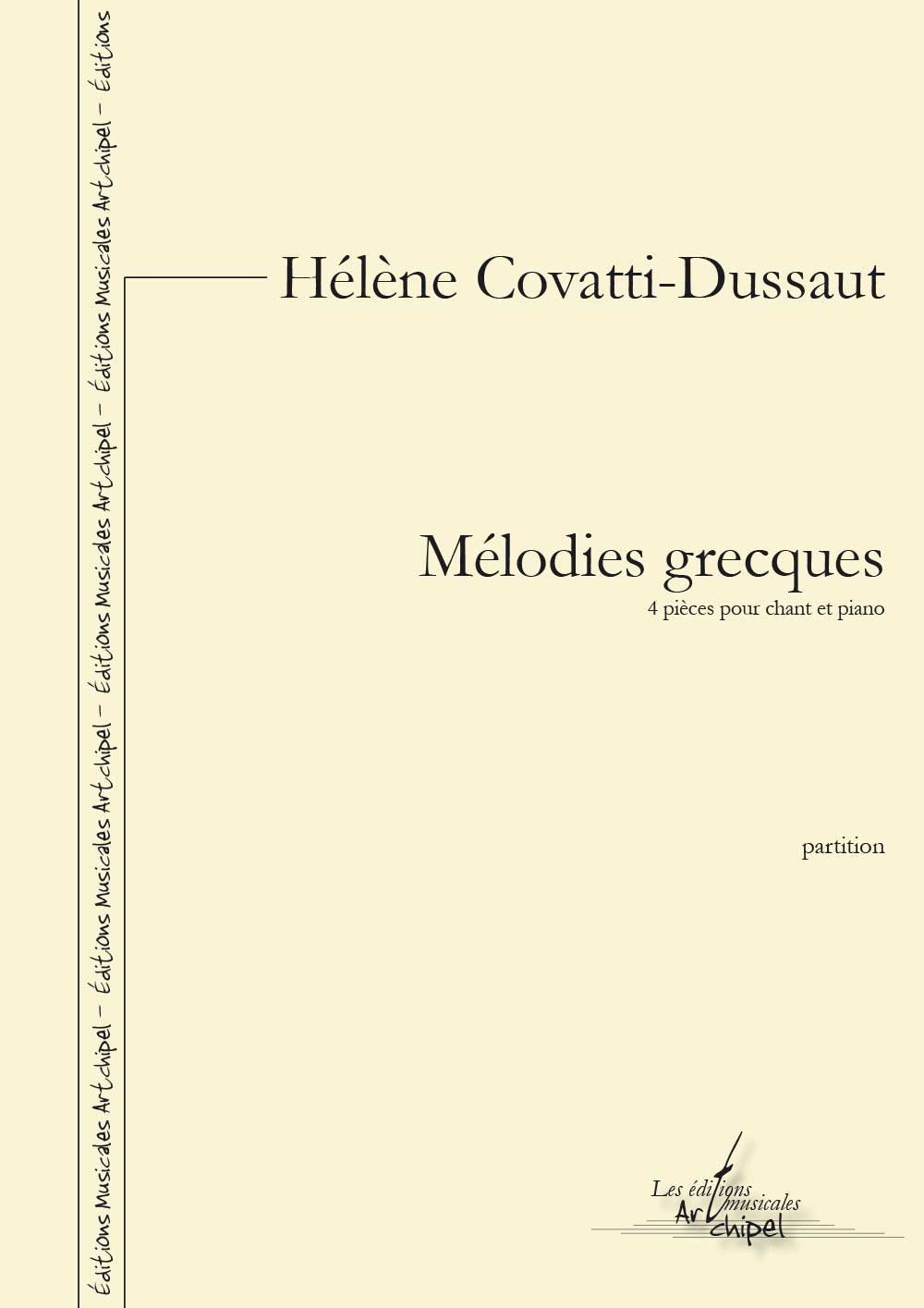 Éditions Musicales Artchipel – Éditions Musicales Artchipel – Éditions Musicales Artchipel – Éditions Musicales Artchipel – Éditions

Hélène Covatti-Dussaut

Mélodies grecques
4 pièces pour chant et piano

partition

Les éditions musicales Artchipel